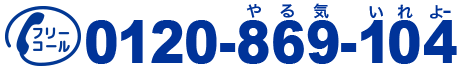 フリーコール

やる気 いれよー

0120-869-104